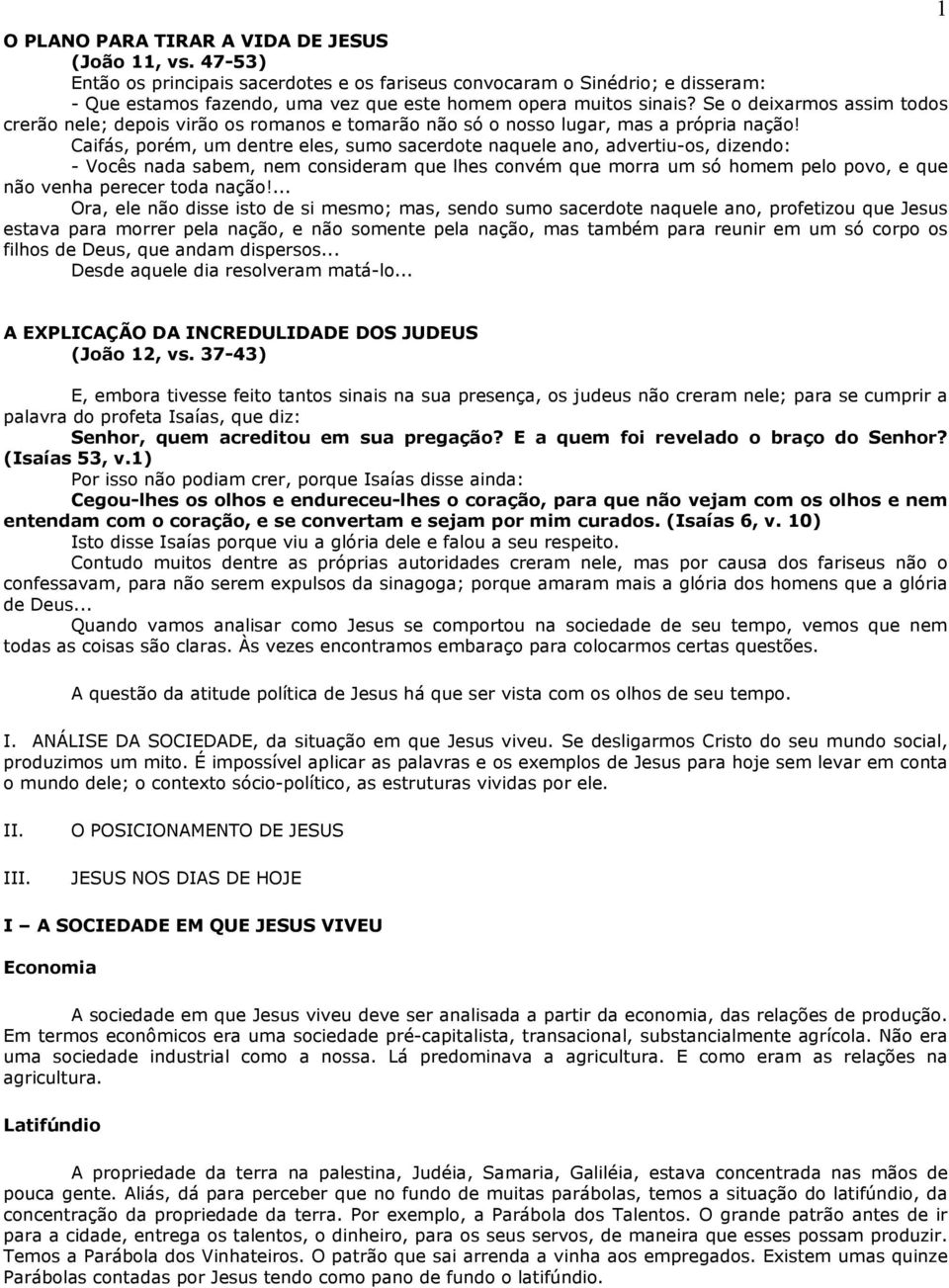 1

O PLANO PARA TIRAR A VIDA DE JESUS
(João 11, vs. 47-53)
Então os principais sacerdotes e os fariseus convocaram o Sinédrio; e disseram:
- Que estamos fazendo, uma vez que este homem opera muitos sinais? Se o deixarmos assim todos crerão nele; depois virão os romanos e tomarão não só o nosso lugar, mas a própria nação!
Caifás, porém, um dentre eles, sumo sacerdote naquele ano, advertiu-os, dizendo:
- Vocês nada sabem, nem consideram que lhes convém que morra um só homem pelo povo, e que não venha perecer toda nação!...
Ora, ele não disse isto de si mesmo; mas, sendo sumo sacerdote naquele ano, profetizou que Jesus estava para morrer pela nação, e não somente pela nação, mas também para reunir em um só corpo os filhos de Deus, que andam dispersos...
Desde aquele dia resolveram matá-lo...

A EXPLICAÇÃO DA INCREDULIDADE DOS JUDEUS
(João 12, vs. 37-43)

E, embora tivesse feito tantos sinais na sua presença, os judeus não creram nele; para se cumprir a palavra do profeta Isaías, que diz:
Senhor, quem acreditou em sua pregação? E a quem foi revelado o braço do Senhor? (Isaías 53, v.1)
Por isso não podiam crer, porque Isaías disse ainda:
Cegou-lhes os olhos e endureceu-lhes o coração, para que não vejam com os olhos e nem entendam com o coração, e se convertam e sejam por mim curados. (Isaías 6, v. 10)
Isto disse Isaías porque viu a glória dele e falou a seu respeito.
Contudo muitos dentre as próprias autoridades creram nele, mas por causa dos fariseus não o confessavam, para não serem expulsos da sinagoga; porque amaram mais a glória dos homens que a glória de Deus...
Quando vamos analisar como Jesus se comportou na sociedade de seu tempo, vemos que nem todas as coisas são claras. Às vezes encontramos embaraço para colocarmos certas questões.

A questão da atitude política de Jesus há que ser vista com os olhos de seu tempo.

I. ANÁLISE DA SOCIEDADE, da situação em que Jesus viveu. Se desligarmos Cristo do seu mundo social, produzimos um mito. É impossível aplicar as palavras e os exemplos de Jesus para hoje sem levar em conta o mundo dele; o contexto sócio-político, as estruturas vividas por ele.

II. O POSICIONAMENTO DE JESUS

III. JESUS NOS DIAS DE HOJE

I – A SOCIEDADE EM QUE JESUS VIVEU

Economia

A sociedade em que Jesus viveu deve ser analisada a partir da economia, das relações de produção. Em termos econômicos era uma sociedade pré-capitalista, transacional, substancialmente agrícola. Não era uma sociedade industrial como a nossa. Lá predominava a agricultura. E como eram as relações na agricultura.

Latifúndio

A propriedade da terra na palestina, Judéia, Samaria, Galiléia, estava concentrada nas mãos de pouca gente. Aliás, dá para perceber que no fundo de muitas parábolas, temos a situação do latifúndio, da concentração da propriedade da terra. Por exemplo, a Parábola dos Talentos. O grande patrão antes de ir para a cidade, entrega os talentos, o dinheiro, para os seus servos, de maneira que esses possam produzir. Temos a Parábola dos Vinhateiros. O patrão que sai arrenda a vinha aos empregados. Existem umas quinze Parábolas contadas por Jesus tendo como pano de fundo o latifúndio.